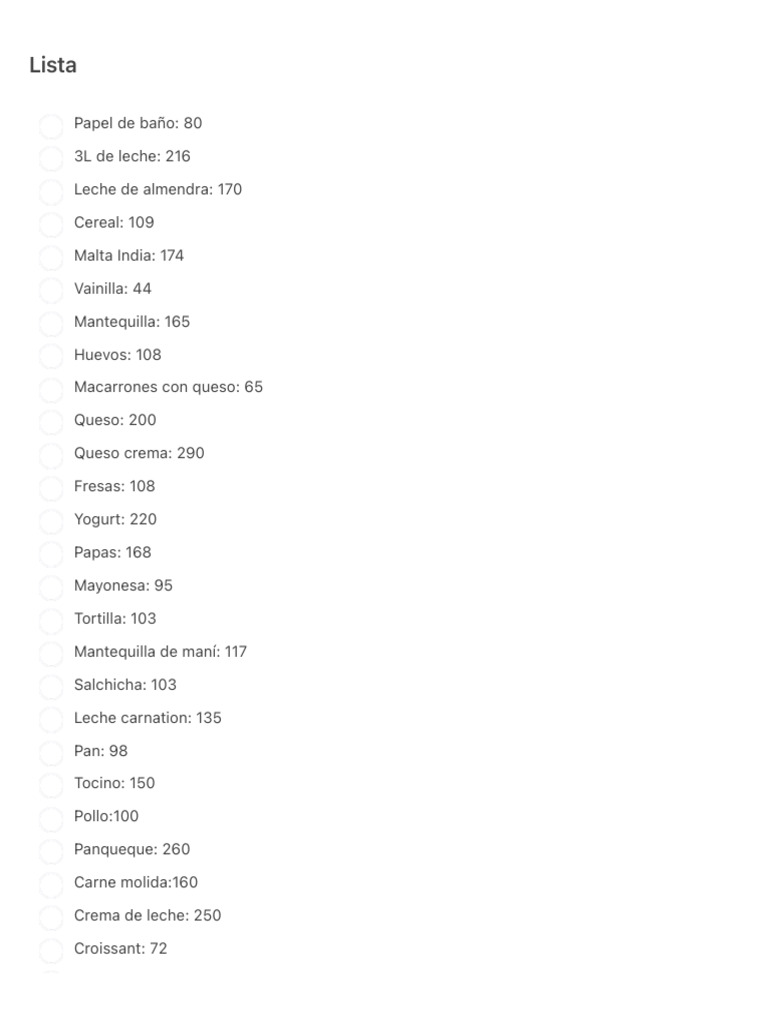 Lista

Papel de baño: 80
3L de leche: 216
Leche de almendra: 170
Cereal: 109
Malta India: 174
Vainilla: 44
Mantequilla: 165
Huevos: 108
Macarrones con queso: 65
Queso: 200
Queso crema: 290
Fresas: 108
Yogurt: 220
Papas: 168
Mayonesa: 95
Tortilla: 103
Mantequilla de maní: 117
Salchicha: 103
Leche carnation: 135
Pan: 98
Tocino: 150
Pollo:100
Panqueque: 260
Carne molida:160
Crema de leche: 250
Croissant: 72